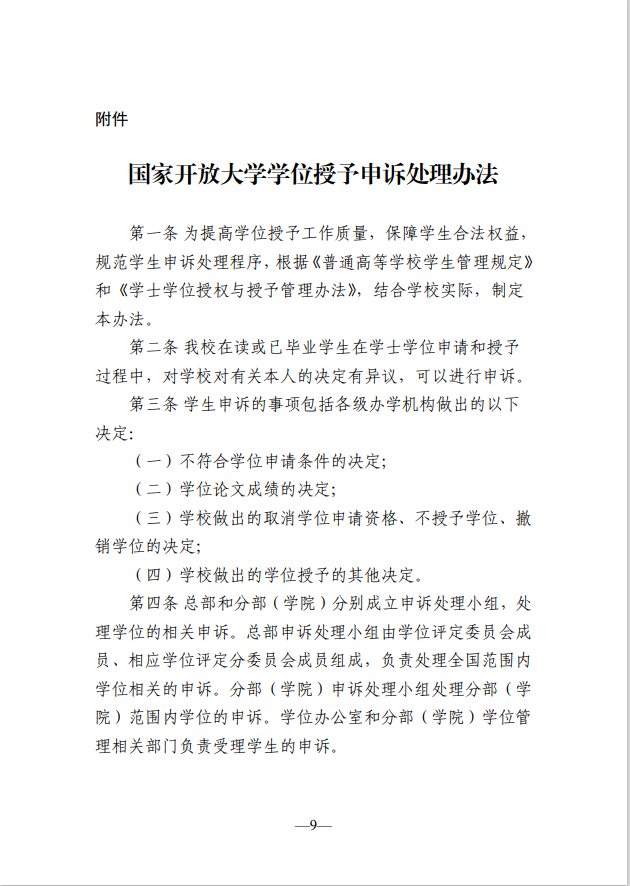 附件

国家开放大学学位授予申诉处理办法

第一条 为提高学位授予工作质量，保障学生合法权益，规范学生申诉处理程序，根据《普通高等学校学生管理规定》和《学士学位授权与授予管理办法》，结合学校实际，制定本办法。

第二条 我校在读或已毕业学生在学士学位申请和授予过程中，对学校对有关本人的决定有异议，可以进行申诉。

第三条 学生申诉的事项包括各级办学机构做出的以下决定：

（一）不符合学位申请条件的决定；

（二）学位论文成绩的决定；

（三）学校做出的取消学位申请资格、不授予学位、撤销学位的决定；

（四）学校做出的学位授予的其他决定。

第四条 总部和分部（学院）分别成立申诉处理小组，处理学位的相关申诉。总部申诉处理小组由学位评定委员会成员、相应学位评定分委员会成员组成，负责处理全国范围内学位相关的申诉。分部（学院）申诉处理小组处理分部（学院）范围内学位的申诉。学位办公室和分部（学院）学位管理相关部门负责受理学生的申诉。

—9—